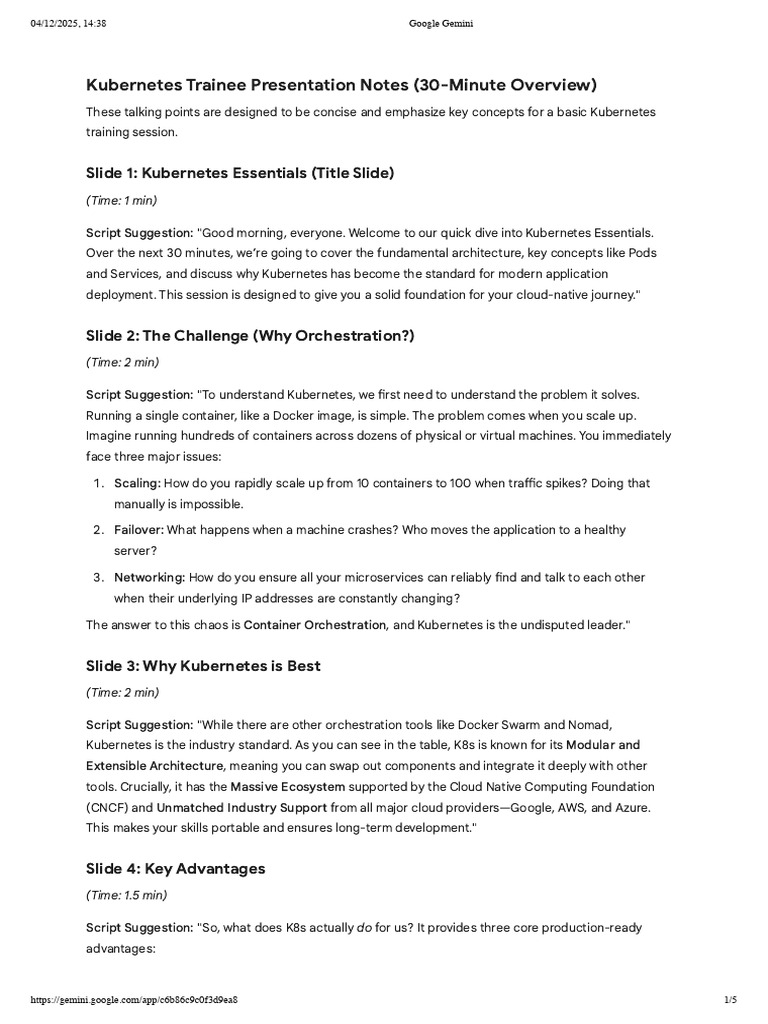 04/12/2025, 14:38 Google Gemini

Kubernetes Trainee Presentation Notes (30-Minute Overview)

These talking points are designed to be concise and emphasize key concepts for a basic Kubernetes training session.

Slide 1: Kubernetes Essentials (Title Slide)

(Time: 1 min)

Script Suggestion: "Good morning, everyone. Welcome to our quick dive into Kubernetes Essentials. Over the next 30 minutes, we're going to cover the fundamental architecture, key concepts like Pods and Services, and discuss why Kubernetes has become the standard for modern application deployment. This session is designed to give you a solid foundation for your cloud-native journey."

Slide 2: The Challenge (Why Orchestration?)

(Time: 2 min)

Script Suggestion: "To understand Kubernetes, we first need to understand the problem it solves. Running a single container, like a Docker image, is simple. The problem comes when you scale up. Imagine running hundreds of containers across dozens of physical or virtual machines. You immediately face three major issues:

1. Scaling: How do you rapidly scale up from 10 containers to 100 when traffic spikes? Doing that manually is impossible.
2. Failover: What happens when a machine crashes? Who moves the application to a healthy server?
3. Networking: How do you ensure all your microservices can reliably find and talk to each other when their underlying IP addresses are constantly changing?

The answer to this chaos is Container Orchestration, and Kubernetes is the undisputed leader."

Slide 3: Why Kubernetes is Best

(Time: 2 min)

Script Suggestion: "While there are other orchestration tools like Docker Swarm and Nomad, Kubernetes is the industry standard. As you can see in the table, K8s is known for its Modular and Extensible Architecture, meaning you can swap out components and integrate it deeply with other tools. Crucially, it has the Massive Ecosystem supported by the Cloud Native Computing Foundation (CNCF) and Unmatched Industry Support from all major cloud providers—Google, AWS, and Azure. This makes your skills portable and ensures long-term development."

Slide 4: Key Advantages

(Time: 1.5 min)

Script Suggestion: "So, what does K8s actually do for us? It provides three core production-ready advantages:

https://gemini.google.com/app/c6b86c9c0f3d9ea8 1/5